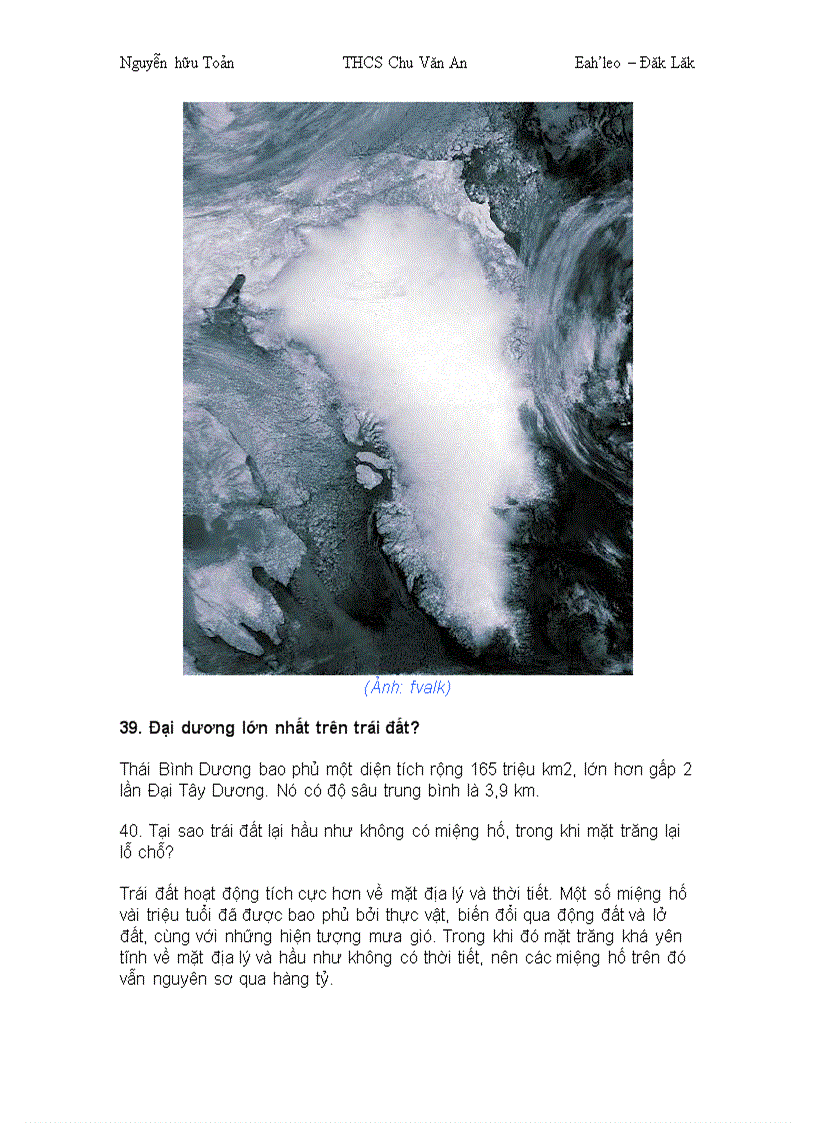 Nguyễn hữu Toản THCS Chu Văn An Eah'leo – Đăk Lăk

(Ảnh: fvalk)

39. Đại dương lớn nhất trên trái đất?

Thái Bình Dương bao phủ một diện tích rộng 165 triệu km2, lớn hơn gấp 2 lần Đại Tây Dương. Nó có độ sâu trung bình là 3,9 km.

40. Tại sao trái đất lại hầu như không có miệng hố, trong khi mặt trăng lại lỗ chỗ?

Trái đất hoạt động tích cực hơn về mặt địa lý và thời tiết. Một số miệng hố vài triệu tuổi đã được bao phủ bởi thực vật, biến đổi qua động đất và lở đất, cùng với những hiện tượng mưa gió. Trong khi đó mặt trăng khá yên tĩnh về mặt địa lý và hầu như không có thời tiết, nên các miệng hố trên đó vẫn nguyên sơ qua hàng tỷ.